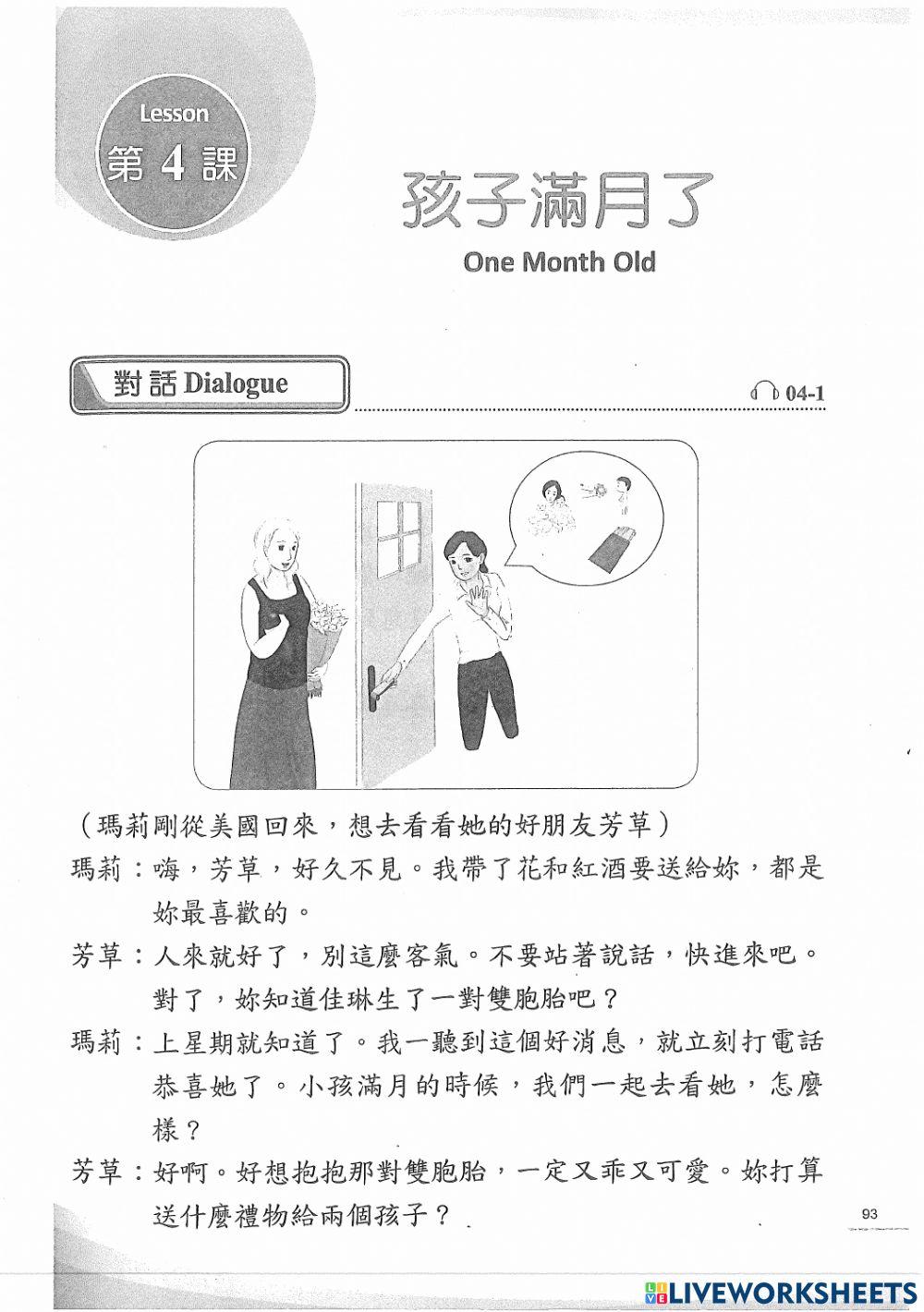 Lesson
第 4 課

孩子滿月了

One Month Old

對話 Dialogue

04-1

（瑪莉剛從美國回來，想去看看她的好朋友芳草）

瑪莉：嗨，芳草，好久不見。我帶了花和紅酒要送給妳，都是妳最喜歡的。

芳草：人來就好了，別這麼客氣。不要站著說話，快進來吧。對了，妳知道佳琳生了一對雙胞胎吧？

瑪莉：上星期就知道了。我一聽到這個好消息，就立刻打電話恭喜她了。小孩滿月的時候，我們一起去看她，怎麼樣？

芳草：好啊。好想抱抱那對雙胞胎，一定又乖又可愛。妳打算送什麼禮物給兩個孩子？

93

LIVEWORKSHEETS